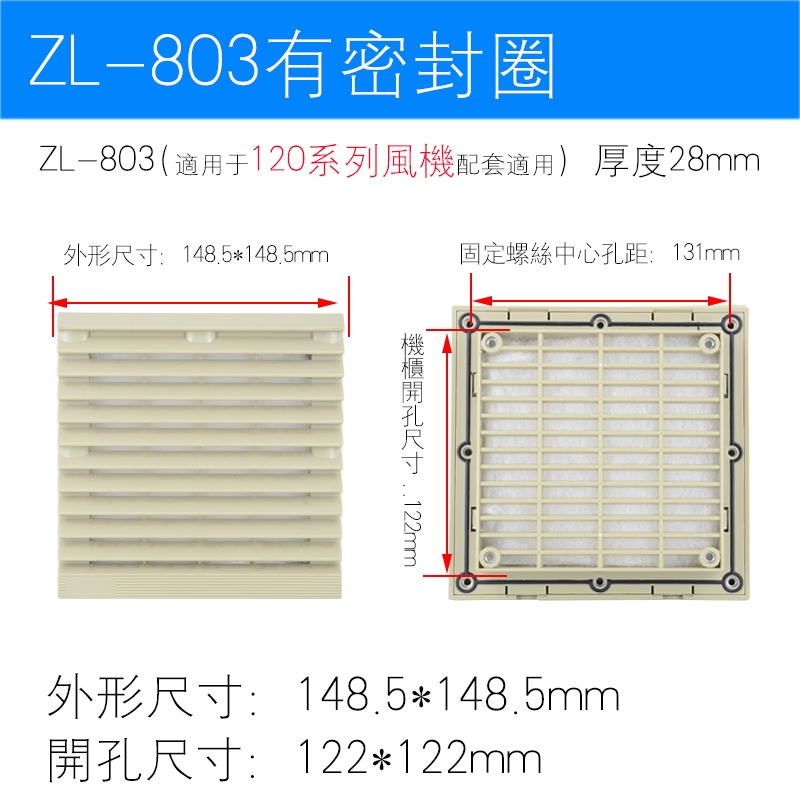 ZL-803有密封圈

ZL-803(適用于120系列風機配套適用) 厚度28mm

外形尺寸: 148.5*148.5mm

固定螺絲中心孔距: 131mm

機櫃開孔尺寸: 122mm

外形尺寸: 148.5*148.5mm
開孔尺寸: 122*122mm